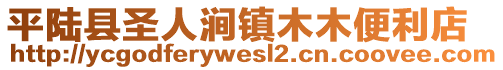 平陆县圣人涧镇木木便利店
http://ycgodferywesl2.cn.coovee.com